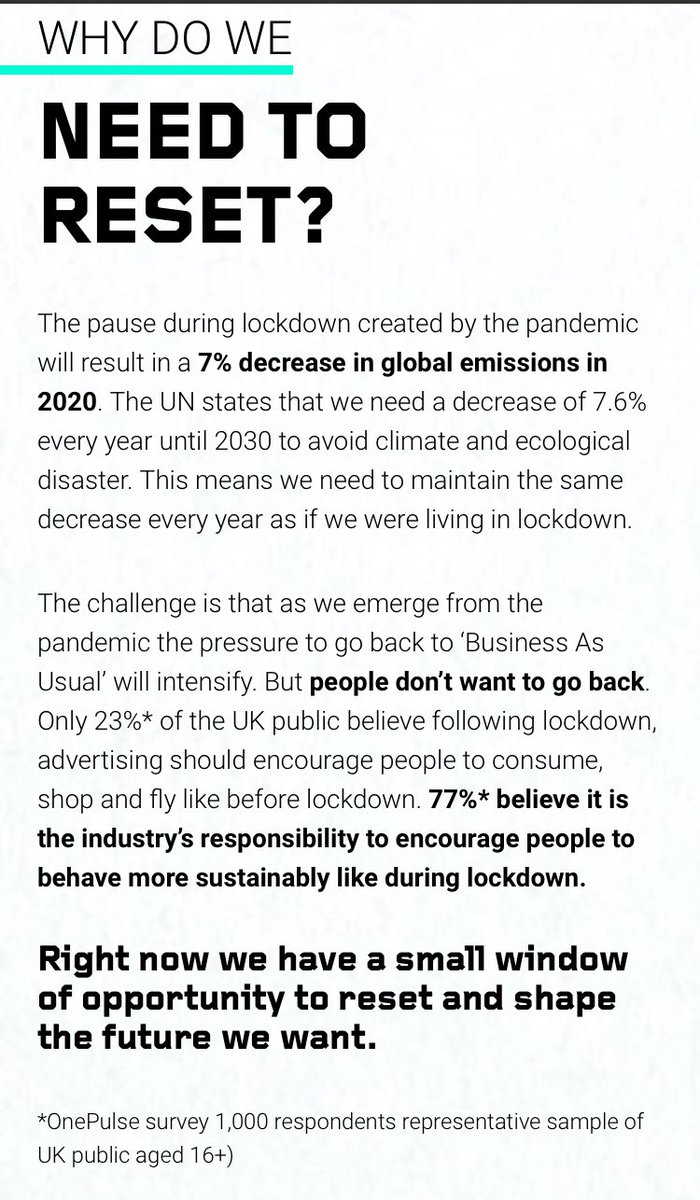 WHY DO WE

NEED TO RESET?

The pause during lockdown created by the pandemic will result in a 7% decrease in global emissions in 2020. The UN states that we need a decrease of 7.6% every year until 2030 to avoid climate and ecological disaster. This means we need to maintain the same decrease every year as if we were living in lockdown.

The challenge is that as we emerge from the pandemic the pressure to go back to 'Business As Usual' will intensify. But people don't want to go back. Only 23%* of the UK public believe following lockdown, advertising should encourage people to consume, shop and fly like before lockdown. 77%* believe it is the industry's responsibility to encourage people to behave more sustainably like during lockdown.

Right now we have a small window of opportunity to reset and shape the future we want.

*OnePulse survey 1,000 respondents representative sample of UK public aged 16+)